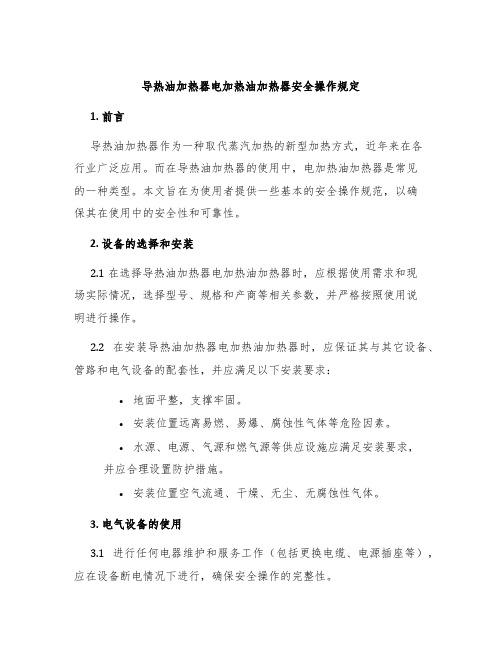 导热油加热器电加热油加热器安全操作规定

1. 前言

导热油加热器作为一种取代蒸汽加热的新型加热方式，近年来在各行业广泛应用。而在导热油加热器的使用中，电加热油加热器是常见的一种类型。本文旨在为使用者提供一些基本的安全操作规范，以确保其在使用中的安全性和可靠性。

2. 设备的选择和安装

2.1 在选择导热油加热器电加热油加热器时，应根据使用需求和现场实际情况，选择型号、规格和产商等相关参数，并严格按照使用说明进行操作。

2.2 在安装导热油加热器电加热油加热器时，应保证其与其它设备、管路和电气设备的配套性，并应满足以下安装要求：

• 地面平整，支撑牢固。

• 安装位置远离易燃、易爆、腐蚀性气体等危险因素。

• 水源、电源、气源和燃气源等供应设施应满足安装要求，并应合理设置防护措施。

• 安装位置空气流通、干燥、无尘、无腐蚀性气体。

3. 电气设备的使用

3.1 进行任何电器维护和服务工作（包括更换电缆、电源插座等），应在设备断电情况下进行，确保安全操作的完整性。